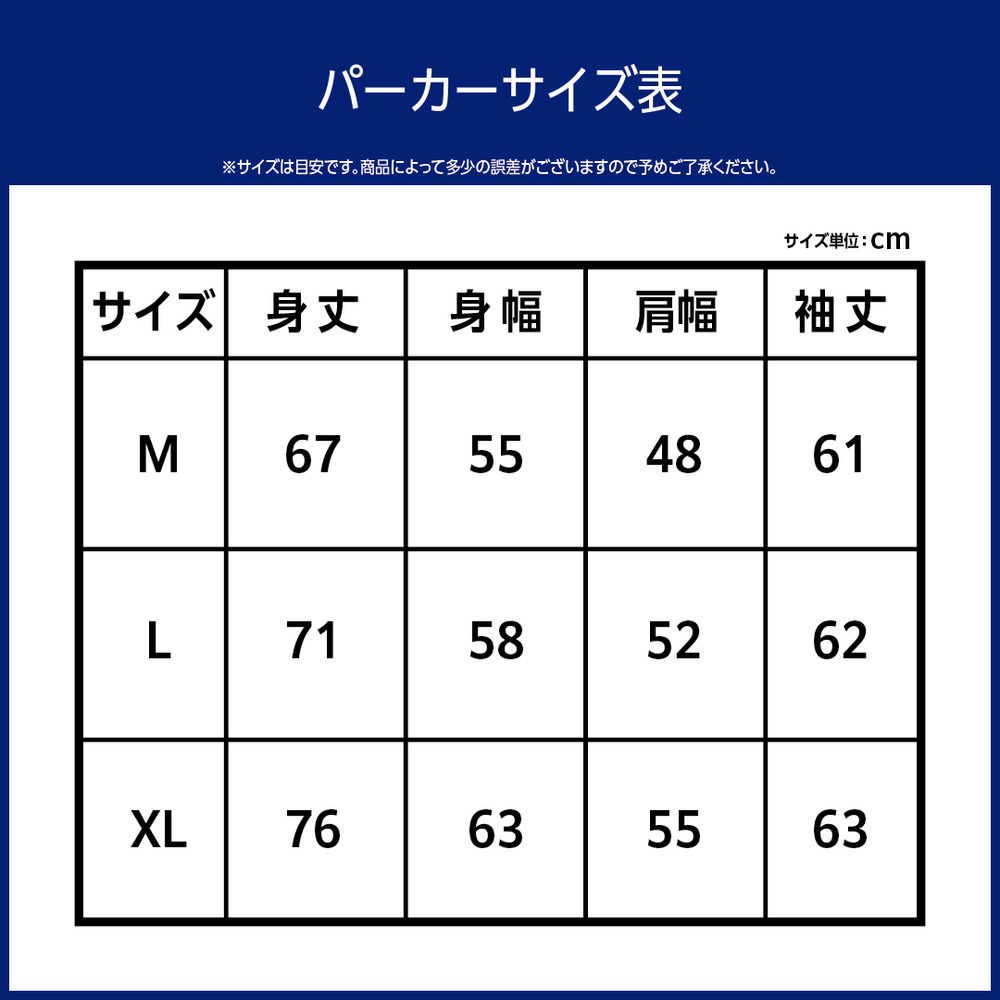 パーカーサイズ表

※サイズは目安です。商品によって多少の誤差がございますので予めご了承ください。

サイズ単位：cm

| サイズ | 身丈 | 身幅 | 肩幅 | 袖丈 |
|---|---|---|---|---|
| M | 67 | 55 | 48 | 61 |
| L | 71 | 58 | 52 | 62 |
| XL | 76 | 63 | 55 | 63 |